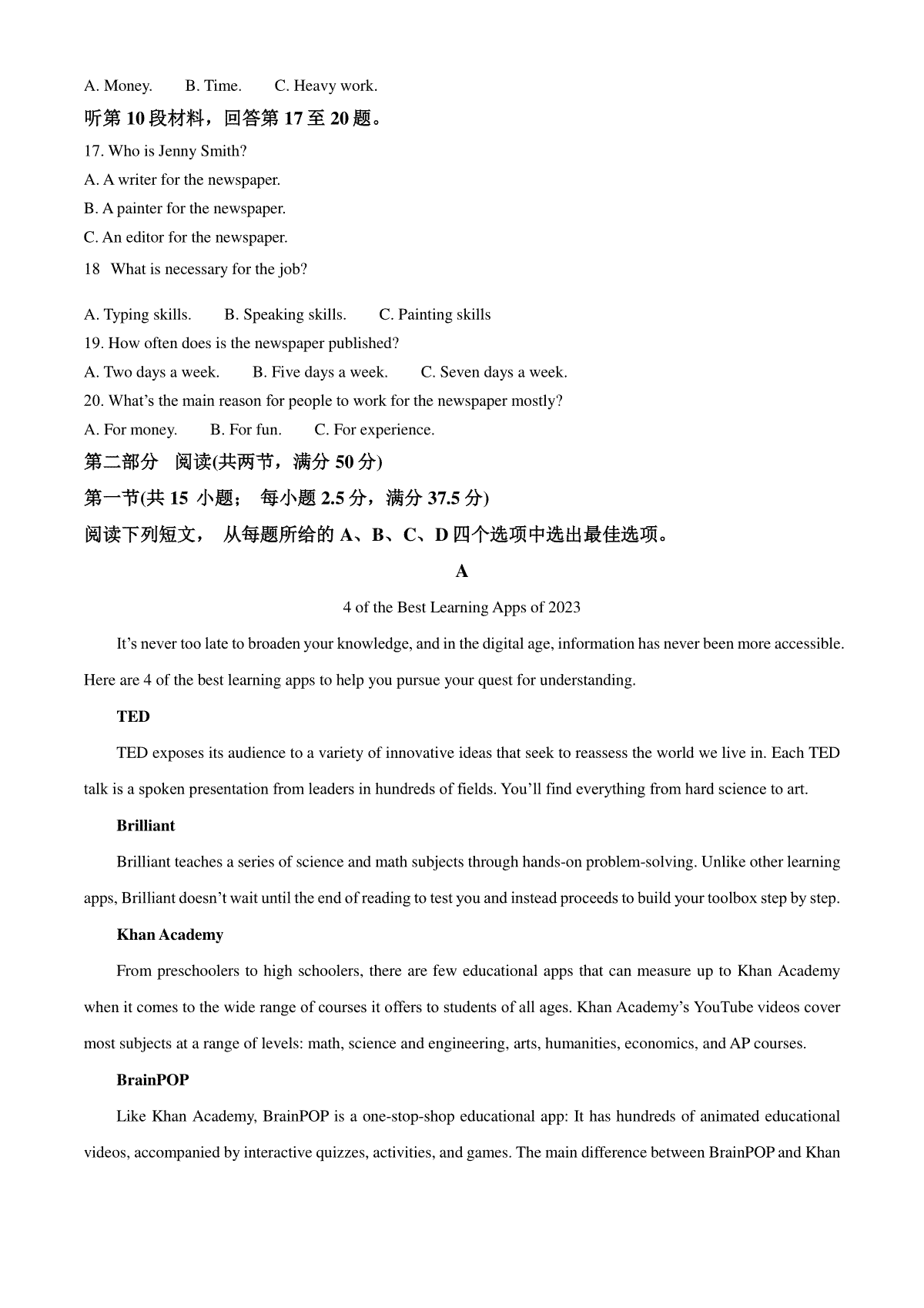 A. Money.　　B. Time.　　C. Heavy work.

听第 10 段材料，回答第 17 至 20 题。

17. Who is Jenny Smith?

A. A writer for the newspaper.

B. A painter for the newspaper.

C. An editor for the newspaper.

18　What is necessary for the job?

A. Typing skills.　　B. Speaking skills.　　C. Painting skills

19. How often does is the newspaper published?

A. Two days a week.　　B. Five days a week.　　C. Seven days a week.

20. What's the main reason for people to work for the newspaper mostly?

A. For money.　　B. For fun.　　C. For experience.

第二部分　阅读(共两节，满分 50 分)

第一节(共 15 小题；　每小题 2.5 分，满分 37.5 分)

阅读下列短文，　从每题所给的 A、B、C、D 四个选项中选出最佳选项。

A

4 of the Best Learning Apps of 2023

It's never too late to broaden your knowledge, and in the digital age, information has never been more accessible. Here are 4 of the best learning apps to help you pursue your quest for understanding.

TED

TED exposes its audience to a variety of innovative ideas that seek to reassess the world we live in. Each TED talk is a spoken presentation from leaders in hundreds of fields. You'll find everything from hard science to art.

Brilliant

Brilliant teaches a series of science and math subjects through hands-on problem-solving. Unlike other learning apps, Brilliant doesn't wait until the end of reading to test you and instead proceeds to build your toolbox step by step.

Khan Academy

From preschoolers to high schoolers, there are few educational apps that can measure up to Khan Academy when it comes to the wide range of courses it offers to students of all ages. Khan Academy's YouTube videos cover most subjects at a range of levels: math, science and engineering, arts, humanities, economics, and AP courses.

BrainPOP

Like Khan Academy, BrainPOP is a one-stop-shop educational app: It has hundreds of animated educational videos, accompanied by interactive quizzes, activities, and games. The main difference between BrainPOP and Khan